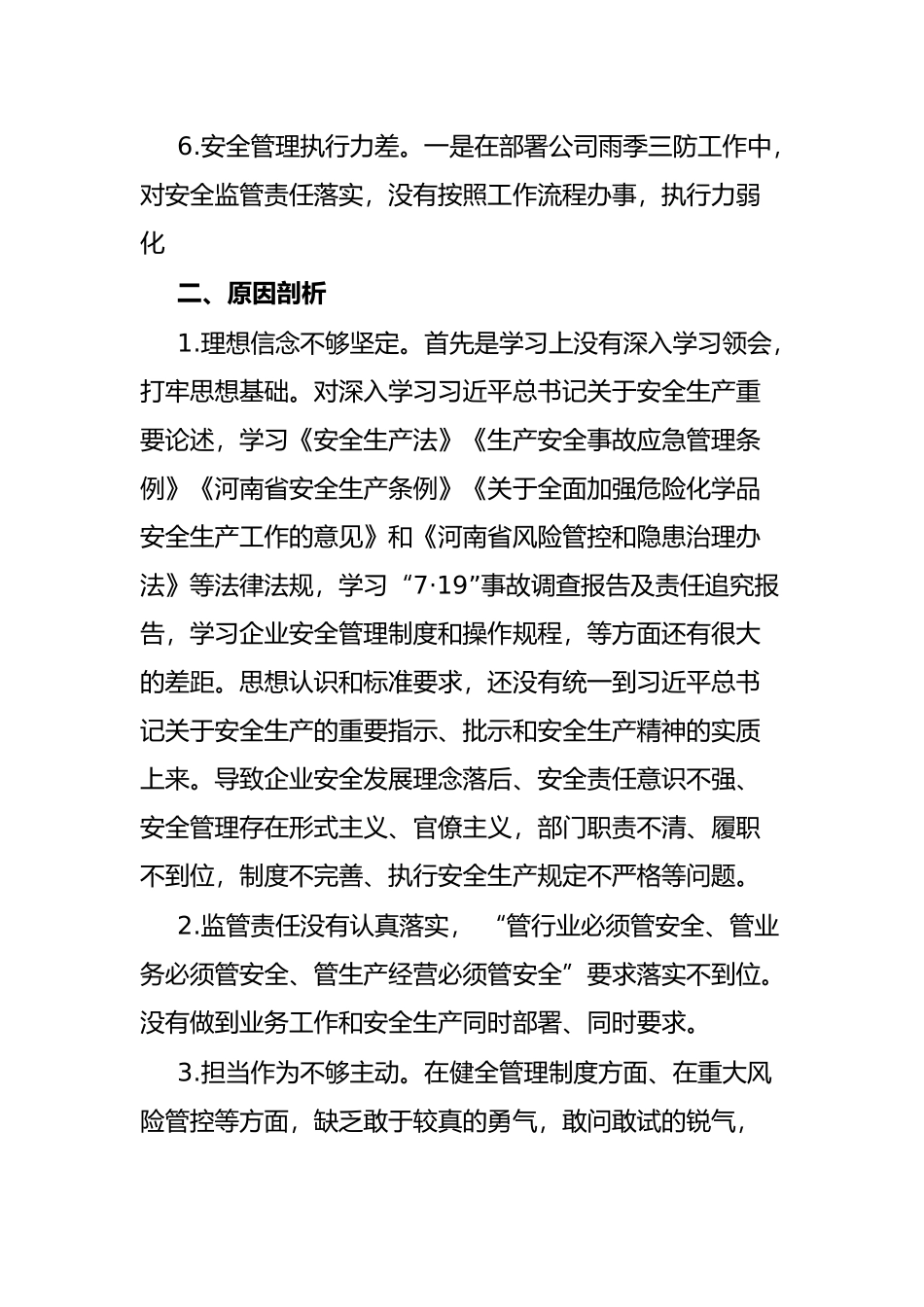 6.安全管理执行力差。一是在部署公司雨季三防工作中，对安全监管责任落实，没有按照工作流程办事，执行力弱化

二、原因剖析

1.理想信念不够坚定。首先是学习上没有深入学习领会，打牢思想基础。对深入学习习近平总书记关于安全生产重要论述，学习《安全生产法》《生产安全事故应急管理条例》《河南省安全生产条例》《关于全面加强危险化学品安全生产工作的意见》和《河南省风险管控和隐患治理办法》等法律法规，学习“7·19”事故调查报告及责任追究报告，学习企业安全管理制度和操作规程，等方面还有很大的差距。思想认识和标准要求，还没有统一到习近平总书记关于安全生产的重要指示、批示和安全生产精神的实质上来。导致企业安全发展理念落后、安全责任意识不强、安全管理存在形式主义、官僚主义，部门职责不清、履职不到位，制度不完善、执行安全生产规定不严格等问题。

2.监管责任没有认真落实，“管行业必须管安全、管业务必须管安全、管生产经营必须管安全”要求落实不到位。没有做到业务工作和安全生产同时部署、同时要求。

3.担当作为不够主动。在健全管理制度方面、在重大风险管控等方面，缺乏敢于较真的勇气，敢问敢试的锐气，